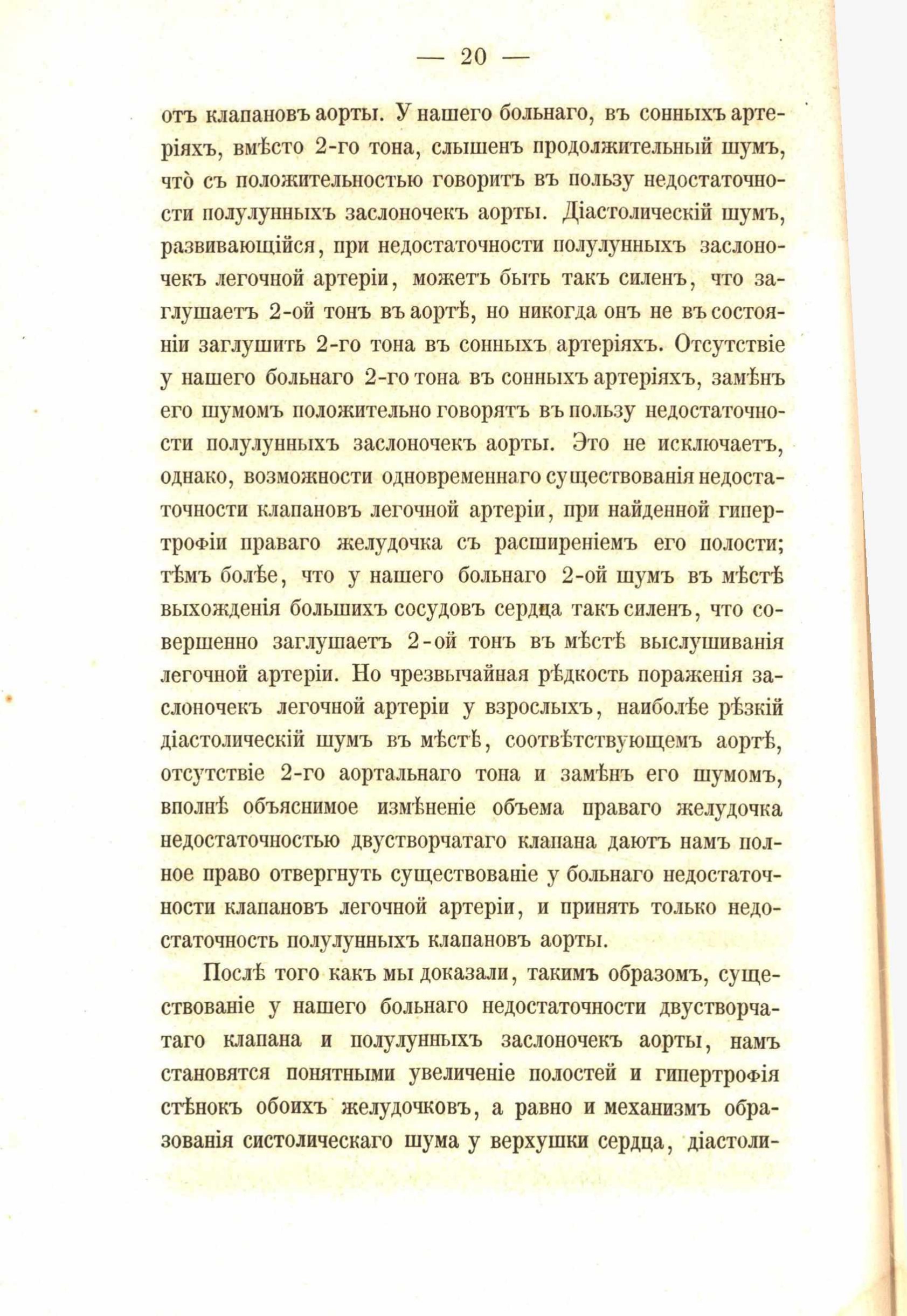 — 20 —

отъ клапановъ аорты. У нашего больнаго, въ сонныхъ артеріяхъ, вмѣсто 2-го тона, слышенъ продолжительный шумъ, что̀ съ положительностью говоритъ въ пользу недостаточности полулунныхъ заслоночекъ аорты. Діастолическій шумъ, развивающійся, при недостаточности полулунныхъ заслоночекъ легочной артеріи, можетъ быть такъ силенъ, что заглушаетъ 2-ой тонъ въ аортѣ, но никогда онъ не въ состояніи заглушить 2-го тона въ сонныхъ артеріяхъ. Отсутствіе у нашего больнаго 2-го тона въ сонныхъ артеріяхъ, замѣнъ его шумомъ положительно говорятъ въ пользу недостаточности полулунныхъ заслоночекъ аорты. Это не исключаетъ, однако, возможности одновременнаго существованія недостаточности клапановъ легочной артеріи, при найденной гипертрофіи праваго желудочка съ расширеніемъ его полости; тѣмъ болѣе, что у нашего больнаго 2-ой шумъ въ мѣстѣ выхожденія большихъ сосудовъ сердца такъ силенъ, что совершенно заглушаетъ 2-ой тонъ въ мѣстѣ выслушиванія легочной артеріи. Но чрезвычайная рѣдкость пораженія заслоночекъ легочной артеріи у взрослыхъ, наиболѣе рѣзкій діастолическій шумъ въ мѣстѣ, соотвѣтствующемъ аортѣ, отсутствіе 2-го аортальнаго тона и замѣнъ его шумомъ, вполнѣ объяснимое измѣненіе объема праваго желудочка недостаточностью двустворчатаго клапана даютъ намъ полное право отвергнуть существованіе у больнаго недостаточности клапановъ легочной артеріи, и принять только недостаточность полулунныхъ клапановъ аорты.

Послѣ того какъ мы доказали, такимъ образомъ, существованіе у нашего больнаго недостаточности двустворчатаго клапана и полулунныхъ заслоночекъ аорты, намъ становятся понятными увеличеніе полостей и гипертрофія стѣнокъ обоихъ желудочковъ, а равно и механизмъ образованія систолическаго шума у верхушки сердца, діастоли-